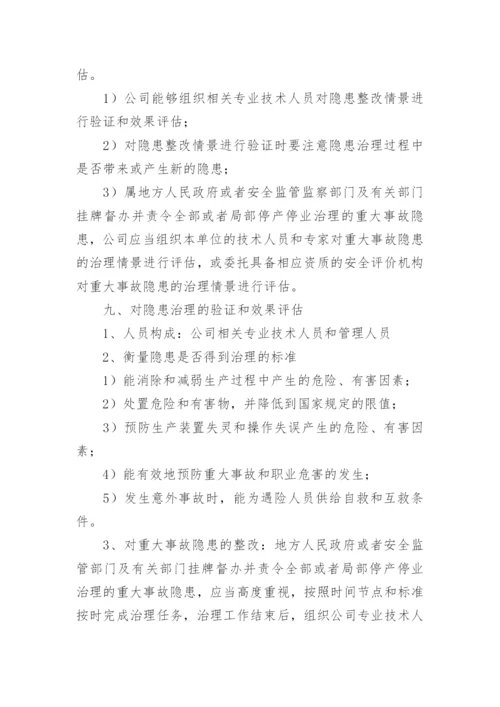 估。

1）公司能够组织相关专业技术人员对隐患整改情景进行验证和效果评估；

2）对隐患整改情景进行验证时要注意隐患治理过程中是否带来或产生新的隐患；

3）属地方人民政府或者安全监管监察部门及有关部门挂牌督办并责令全部或者局部停产停业治理的重大事故隐患，公司应当组织本单位的技术人员和专家对重大事故隐患的治理情景进行评估，或委托具备相应资质的安全评价机构对重大事故隐患的治理情景进行评估。

九、对隐患治理的验证和效果评估

1、人员构成：公司相关专业技术人员和管理人员

2、衡量隐患是否得到治理的标准

1）能消除和减弱生产过程中产生的危险、有害因素；

2）处置危险和有害物，并降低到国家规定的限值；

3）预防生产装置失灵和操作失误产生的危险、有害因素；

4）能有效地预防重大事故和职业危害的发生；

5）发生意外事故时，能为遇险人员供给自救和互救条件。

3、对重大事故隐患的整改：地方人民政府或者安全监管部门及有关部门挂牌督办并责令全部或者局部停产停业治理的重大事故隐患，应当高度重视，按照时间节点和标准按时完成治理任务，治理工作结束后，组织公司专业技术人